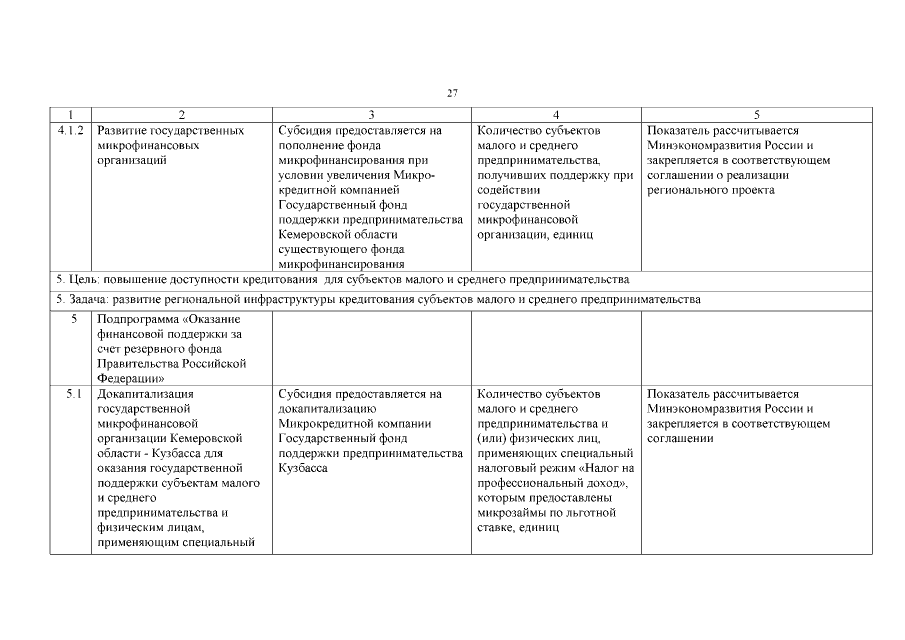 27

| 1 | 2 | 3 | 4 | 5 |
|---|---|---|---|---|
| 4.1.2 | Развитие государственных микрофинансовых организаций | Субсидия предоставляется на пополнение фонда микрофинансирования при условии увеличения Микрокредитной компанией Государственный фонд поддержки предпринимательства Кемеровской области существующего фонда микрофинансирования | Количество субъектов малого и среднего предпринимательства, получивших поддержку при содействии государственной микрофинансовой организации, единиц | Показатель рассчитывается Минэкономразвития России и закрепляется в соответствующем соглашении о реализации регионального проекта |
| 5. Цель: повышение доступности кредитования для субъектов малого и среднего предпринимательства | | | | |
| 5. Задача: развитие региональной инфраструктуры кредитования субъектов малого и среднего предпринимательства | | | | |
| 5 | Подпрограмма «Оказание финансовой поддержки за счет резервного фонда Правительства Российской Федерации» | | | |
| 5.1 | Докапитализация государственной микрофинансовой организации Кемеровской области - Кузбасса для оказания государственной поддержки субъектам малого и среднего предпринимательства и физическим лицам, применяющим специальный | Субсидия предоставляется на докапитализацию Микрокредитной компании Государственный фонд поддержки предпринимательства Кузбасса | Количество субъектов малого и среднего предпринимательства и (или) физических лиц, применяющих специальный налоговый режим «Налог на профессиональный доход», которым предоставлены микрозаймы по льготной ставке, единиц | Показатель рассчитывается Минэкономразвития России и закрепляется в соответствующем соглашении |